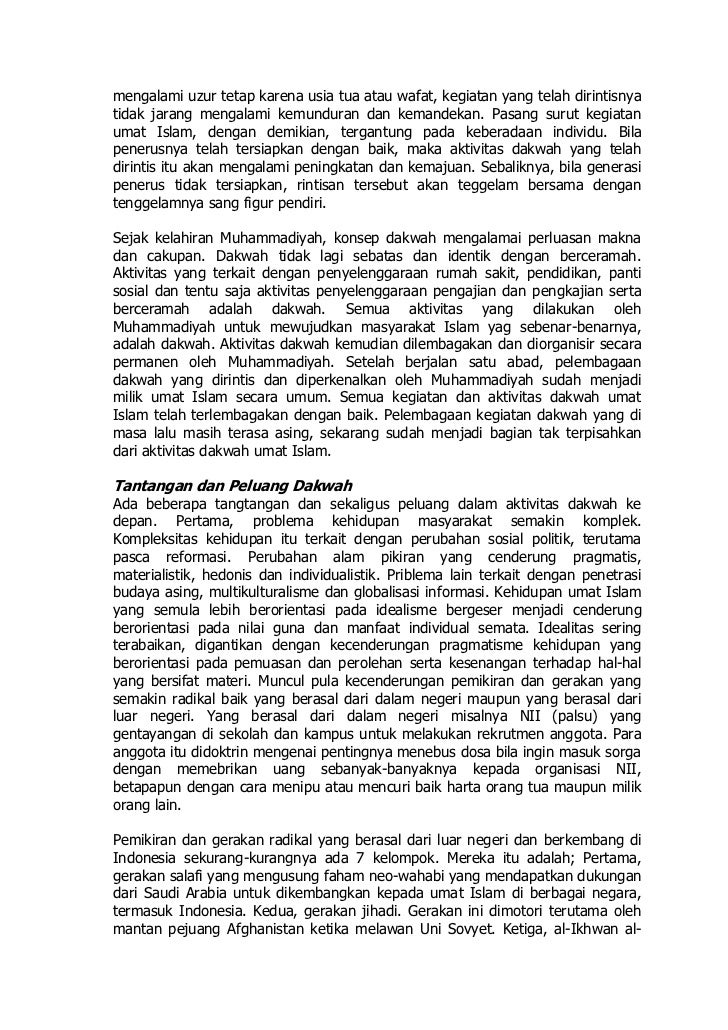 mengalami uzur tetap karena usia tua atau wafat, kegiatan yang telah dirintisnya tidak jarang mengalami kemunduran dan kemandekan. Pasang surut kegiatan umat Islam, dengan demikian, tergantung pada keberadaan individu. Bila penerusnya telah tersiapkan dengan baik, maka aktivitas dakwah yang telah dirintis itu akan mengalami peningkatan dan kemajuan. Sebaliknya, bila generasi penerus tidak tersiapkan, rintisan tersebut akan teggelam bersama dengan tenggelamnya sang figur pendiri.

Sejak kelahiran Muhammadiyah, konsep dakwah mengalamai perluasan makna dan cakupan. Dakwah tidak lagi sebatas dan identik dengan berceramah. Aktivitas yang terkait dengan penyelenggaraan rumah sakit, pendidikan, panti sosial dan tentu saja aktivitas penyelenggaraan pengajian dan pengkajian serta berceramah adalah dakwah. Semua aktivitas yang dilakukan oleh Muhammadiyah untuk mewujudkan masyarakat Islam yag sebenar-benarnya, adalah dakwah. Aktivitas dakwah kemudian dilembagakan dan diorganisir secara permanen oleh Muhammadiyah. Setelah berjalan satu abad, pelembagaan dakwah yang dirintis dan diperkenalkan oleh Muhammadiyah sudah menjadi milik umat Islam secara umum. Semua kegiatan dan aktivitas dakwah umat Islam telah terlembagakan dengan baik. Pelembagaan kegiatan dakwah yang di masa lalu masih terasa asing, sekarang sudah menjadi bagian tak terpisahkan dari aktivitas dakwah umat Islam.

Tantangan dan Peluang Dakwah
Ada beberapa tangtangan dan sekaligus peluang dalam aktivitas dakwah ke depan. Pertama, problema kehidupan masyarakat semakin komplek. Kompleksitas kehidupan itu terkait dengan perubahan sosial politik, terutama pasca reformasi. Perubahan alam pikiran yang cenderung pragmatis, materialistik, hedonis dan individualistik. Priblema lain terkait dengan penetrasi budaya asing, multikulturalisme dan globalisasi informasi. Kehidupan umat Islam yang semula lebih berorientasi pada idealisme bergeser menjadi cenderung berorientasi pada nilai guna dan manfaat individual semata. Idealitas sering terabaikan, digantikan dengan kecenderungan pragmatisme kehidupan yang berorientasi pada pemuasan dan perolehan serta kesenangan terhadap hal-hal yang bersifat materi. Muncul pula kecenderungan pemikiran dan gerakan yang semakin radikal baik yang berasal dari dalam negeri maupun yang berasal dari luar negeri. Yang berasal dari dalam negeri misalnya NII (palsu) yang gentayangan di sekolah dan kampus untuk melakukan rekrutmen anggota. Para anggota itu didoktrin mengenai pentingnya menebus dosa bila ingin masuk sorga dengan memebrikan uang sebanyak-banyaknya kepada organisasi NII, betapapun dengan cara menipu atau mencuri baik harta orang tua maupun milik orang lain.

Pemikiran dan gerakan radikal yang berasal dari luar negeri dan berkembang di Indonesia sekurang-kurangnya ada 7 kelompok. Mereka itu adalah; Pertama, gerakan salafi yang mengusung faham neo-wahabi yang mendapatkan dukungan dari Saudi Arabia untuk dikembangkan kepada umat Islam di berbagai negara, termasuk Indonesia. Kedua, gerakan jihadi. Gerakan ini dimotori terutama oleh mantan pejuang Afghanistan ketika melawan Uni Sovyet. Ketiga, al-Ikhwan al-